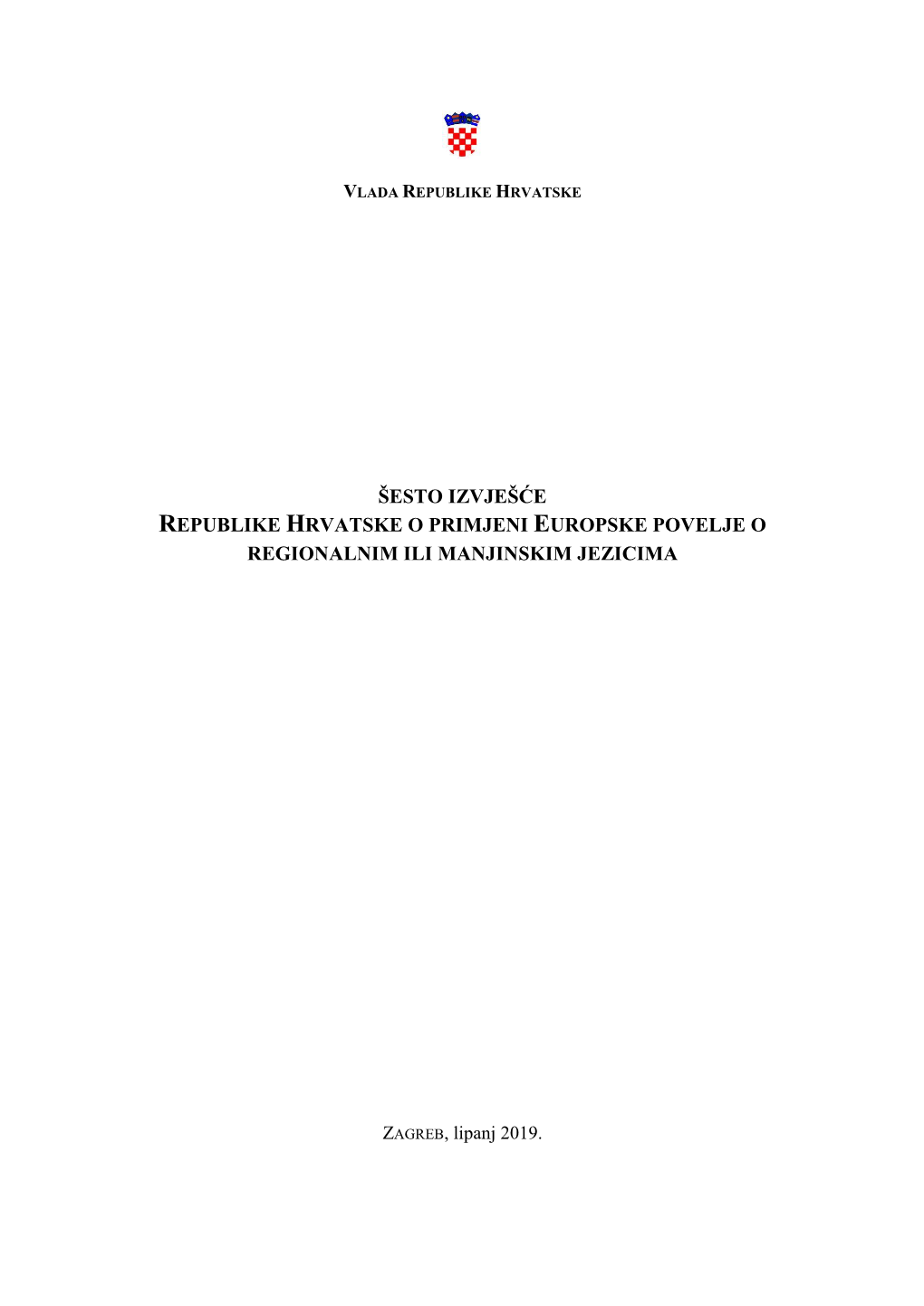 VLADA REPUBLIKE HRVATSKE

ŠESTO IZVJEŠĆE
REPUBLIKE HRVATSKE O PRIMJENI EUROPSKE POVELJE O REGIONALNIM ILI MANJINSKIM JEZICIMA

ZAGREB, lipanj 2019.